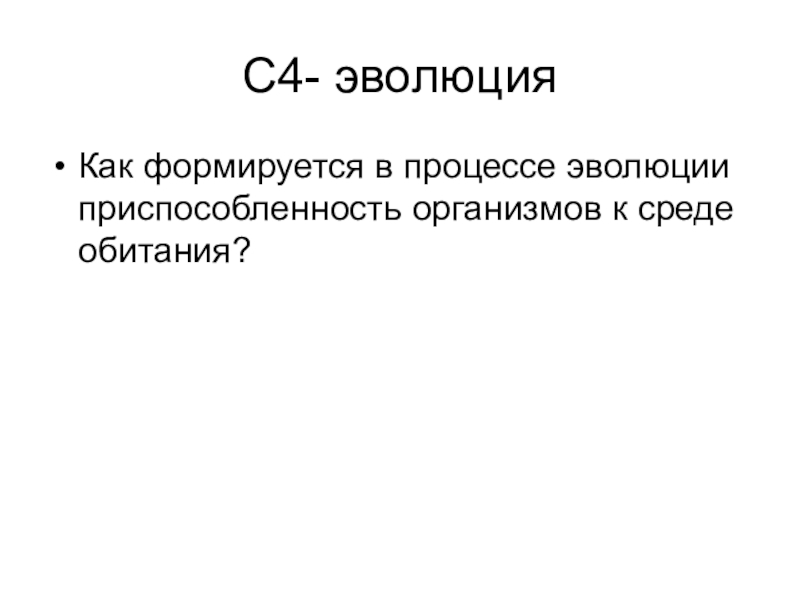 С4- эволюция

• Как формируется в процессе эволюции приспособленность организмов к среде обитания?